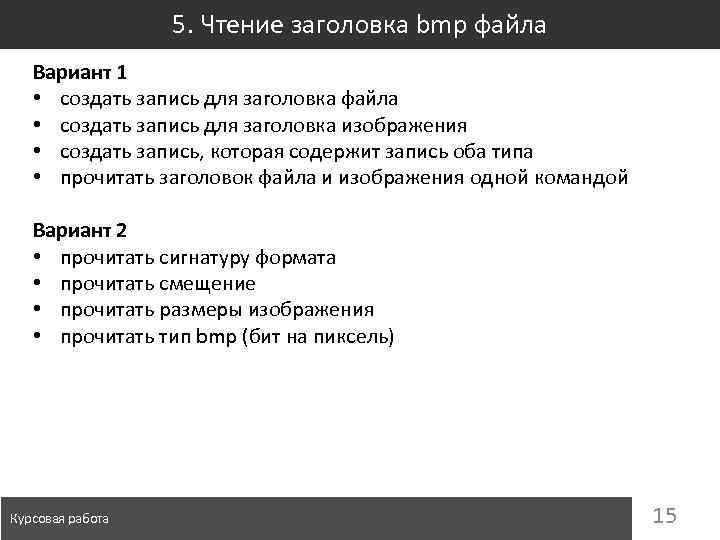 5. Чтение заголовка bmp файла

Вариант 1
• создать запись для заголовка файла
• создать запись для заголовка изображения
• создать запись, которая содержит запись оба типа
• прочитать заголовок файла и изображения одной командой

Вариант 2
• прочитать сигнатуру формата
• прочитать смещение
• прочитать размеры изображения
• прочитать тип bmp (бит на пиксель)

Курсовая работа

15